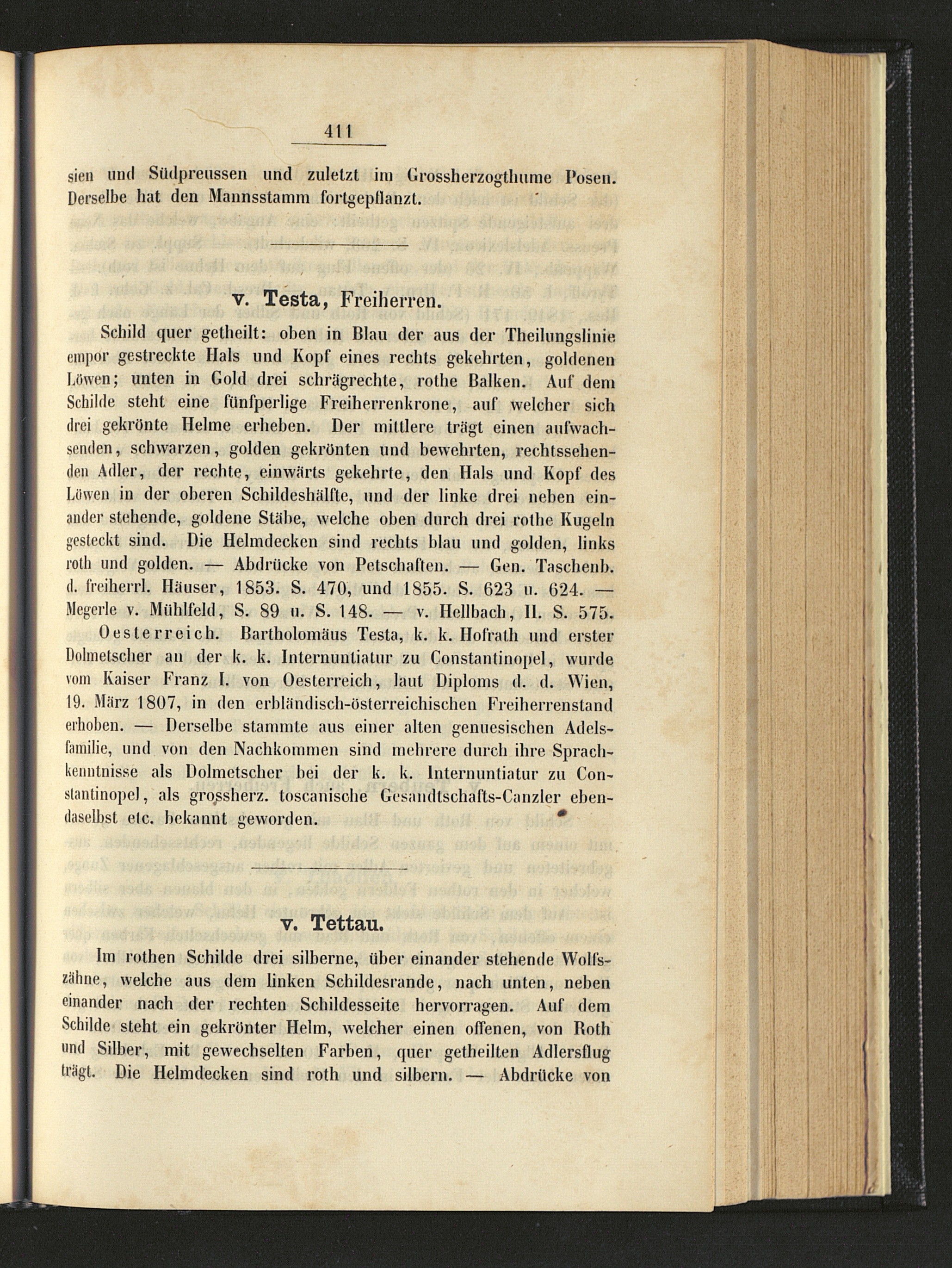 411

sien und Südpreussen und zuletzt im Grossherzogthume Posen. Derselbe hat den Mannsstamm fortgepflanzt.

v. Testa, Freiherren.

Schild quer getheilt: oben in Blau der aus der Theilungslinie empor gestreckte Hals und Kopf eines rechts gekehrten, goldenen Löwen; unten in Gold drei schrägrechte, rothe Balken. Auf dem Schilde steht eine fünfperlige Freiherrenkrone, auf welcher sich drei gekrönte Helme erheben. Der mittlere trägt einen aufwachsenden, schwarzen, golden gekrönten und bewehrten, rechtssehenden Adler, der rechte, einwärts gekehrte, den Hals und Kopf des Löwen in der oberen Schildeshälfte, und der linke drei neben einander stehende, goldene Stäbe, welche oben durch drei rothe Kugeln gesteckt sind. Die Helmdecken sind rechts blau und golden, links roth und golden. — Abdrücke von Petschaften. — Gen. Taschenb. d. freiherrl. Häuser, 1853. S. 470, und 1855. S. 623 u. 624. — Megerle v. Mühlfeld, S. 89 u. S. 148. — v. Hellbach, II. S. 575.

Oesterreich. Bartholomäus Testa, k. k. Hofrath und erster Dolmetscher an der k. k. Internuntiatur zu Constantinopel, wurde vom Kaiser Franz I. von Oesterreich, laut Diploms d. d. Wien, 19. März 1807, in den erbländisch-österreichischen Freiherrenstand erhoben. — Derselbe stammte aus einer alten genuesischen Adelsfamilie, und von den Nachkommen sind mehrere durch ihre Sprachkenntnisse als Dolmetscher bei der k. k. Internuntiatur zu Constantinopel, als grossherz. toscanische Gesandtschafts-Canzler ebendaselbst etc. bekannt geworden.

v. Tettau.

Im rothen Schilde drei silberne, über einander stehende Wolfszähne, welche aus dem linken Schildesrande, nach unten, neben einander nach der rechten Schildesseite hervorragen. Auf dem Schilde steht ein gekrönter Helm, welcher einen offenen, von Roth und Silber, mit gewechselten Farben, quer getheilten Adlersflug trägt. Die Helmdecken sind roth und silbern. — Abdrücke von